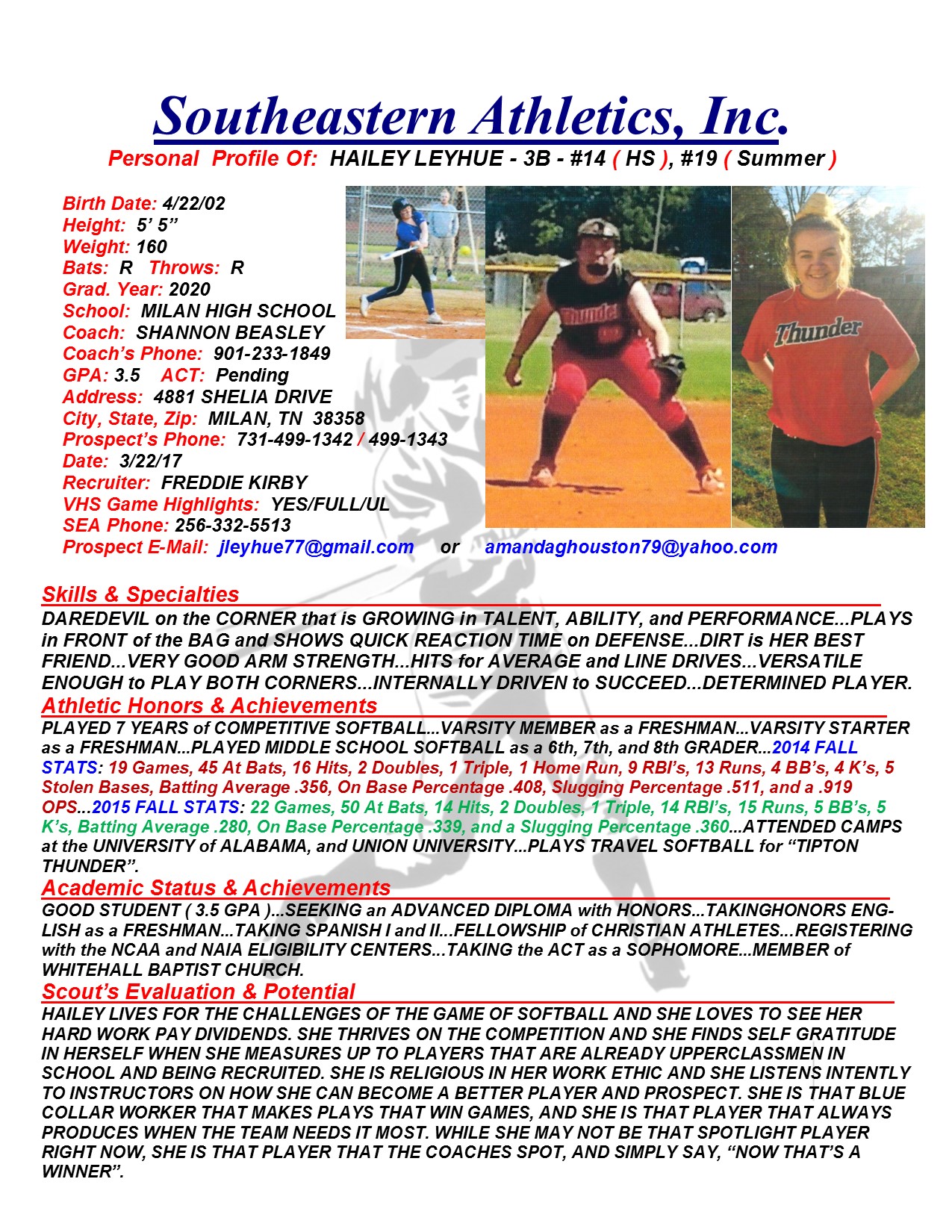 Southeastern Athletics, Inc.
Personal Profile Of: HAILEY LEYHUE - 3B - #14 ( HS ), #19 ( Summer )

Birth Date: 4/22/02
Height: 5' 5"
Weight: 160
Bats: R Throws: R
Grad. Year: 2020
School: MILAN HIGH SCHOOL
Coach: SHANNON BEASLEY
Coach's Phone: 901-233-1849
GPA: 3.5 ACT: Pending
Address: 4881 SHELIA DRIVE
City, State, Zip: MILAN, TN 38358
Prospect's Phone: 731-499-1342 / 499-1343
Date: 3/22/17
Recruiter: FREDDIE KIRBY
VHS Game Highlights: YES/FULL/UL
SEA Phone: 256-332-5513
Prospect E-Mail: jleyhue77@gmail.com or amandaghouston79@yahoo.com

Thunder

Thunder

Skills & Specialties
DAREDEVIL on the CORNER that is GROWING in TALENT, ABILITY, and PERFORMANCE...PLAYS in FRONT of the BAG and SHOWS QUICK REACTION TIME on DEFENSE...DIRT is HER BEST FRIEND...VERY GOOD ARM STRENGTH...HITS for AVERAGE and LINE DRIVES...VERSATILE ENOUGH to PLAY BOTH CORNERS...INTERNALLY DRIVEN to SUCCEED...DETERMINED PLAYER.

Athletic Honors & Achievements
PLAYED 7 YEARS of COMPETITIVE SOFTBALL...VARSITY MEMBER as a FRESHMAN...VARSITY STARTER as a FRESHMAN...PLAYED MIDDLE SCHOOL SOFTBALL as a 6th, 7th, and 8th GRADER...2014 FALL STATS: 19 Games, 45 At Bats, 16 Hits, 2 Doubles, 1 Triple, 1 Home Run, 9 RBI's, 13 Runs, 4 BB's, 4 K's, 5 Stolen Bases, Batting Average .356, On Base Percentage .408, Slugging Percentage .511, and a .919 OPS...2015 FALL STATS: 22 Games, 50 At Bats, 14 Hits, 2 Doubles, 1 Triple, 14 RBI's, 15 Runs, 5 BB's, 5 K's, Batting Average .280, On Base Percentage .339, and a Slugging Percentage .360...ATTENDED CAMPS at the UNIVERSITY of ALABAMA, and UNION UNIVERSITY...PLAYS TRAVEL SOFTBALL for "TIPTON THUNDER".

Academic Status & Achievements
GOOD STUDENT ( 3.5 GPA )...SEEKING an ADVANCED DIPLOMA with HONORS...TAKINGHONORS ENGLISH as a FRESHMAN...TAKING SPANISH I and II...FELLOWSHIP of CHRISTIAN ATHLETES...REGISTERING with the NCAA and NAIA ELIGIBILITY CENTERS...TAKING the ACT as a SOPHOMORE...MEMBER of WHITEHALL BAPTIST CHURCH.

Scout's Evaluation & Potential
HAILEY LIVES FOR THE CHALLENGES OF THE GAME OF SOFTBALL AND SHE LOVES TO SEE HER HARD WORK PAY DIVIDENDS. SHE THRIVES ON THE COMPETITION AND SHE FINDS SELF GRATITUDE IN HERSELF WHEN SHE MEASURES UP TO PLAYERS THAT ARE ALREADY UPPERCLASSMEN IN SCHOOL AND BEING RECRUITED. SHE IS RELIGIOUS IN HER WORK ETHIC AND SHE LISTENS INTENTLY TO INSTRUCTORS ON HOW SHE CAN BECOME A BETTER PLAYER AND PROSPECT. SHE IS THAT BLUE COLLAR WORKER THAT MAKES PLAYS THAT WIN GAMES, AND SHE IS THAT PLAYER THAT ALWAYS PRODUCES WHEN THE TEAM NEEDS IT MOST. WHILE SHE MAY NOT BE THAT SPOTLIGHT PLAYER RIGHT NOW, SHE IS THAT PLAYER THAT THE COACHES SPOT, AND SIMPLY SAY, "NOW THAT'S A WINNER".